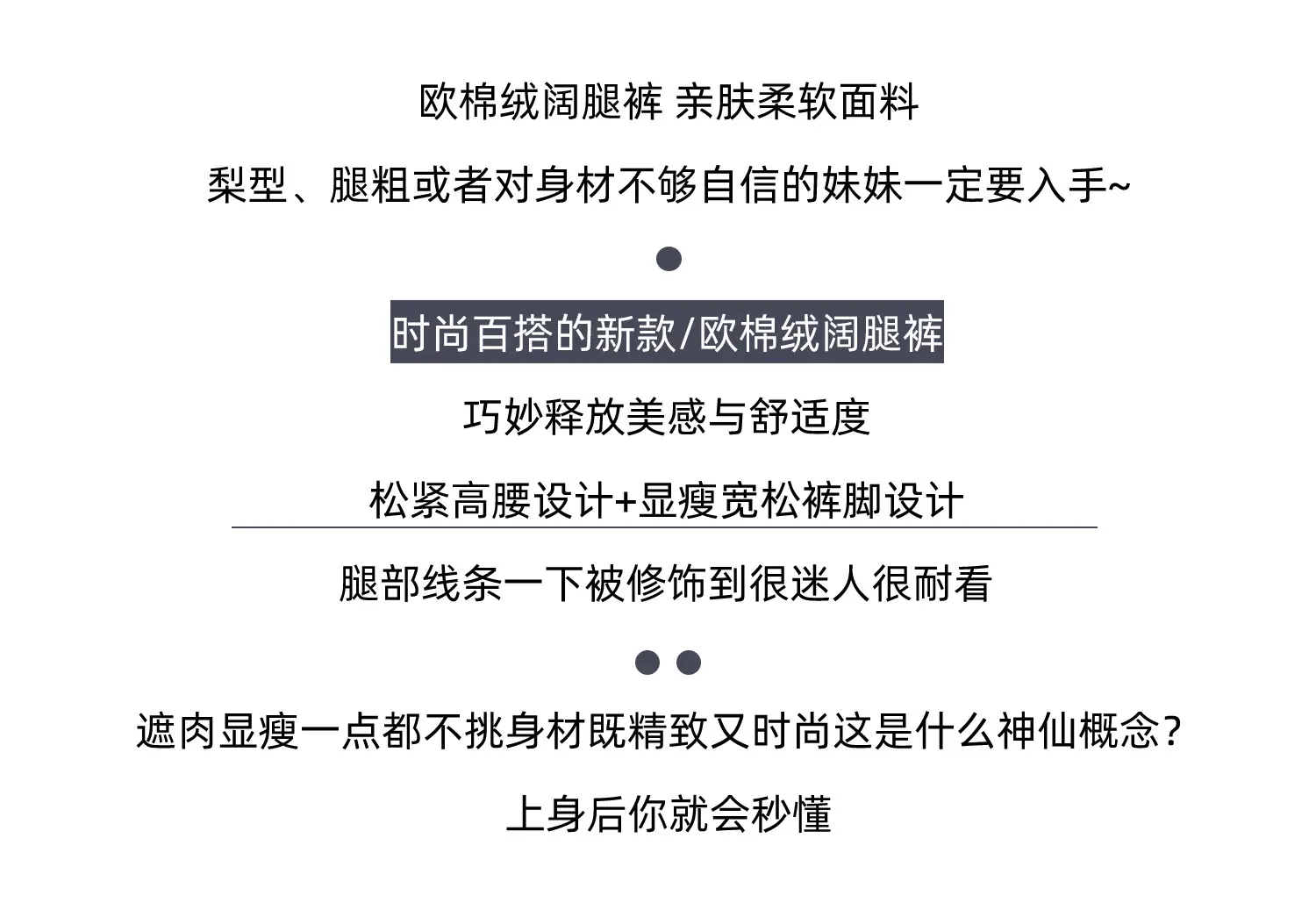 欧棉绒阔腿裤 亲肤柔软面料

梨型、腿粗或者对身材不够自信的妹妹一定要入手~

时尚百搭的新款/欧棉绒阔腿裤

巧妙释放美感与舒适度

松紧高腰设计+显瘦宽松裤脚设计

腿部线条一下被修饰到很迷人很耐看

遮肉显瘦一点都不挑身材既精致又时尚这是什么神仙概念?

上身后你就会秒懂